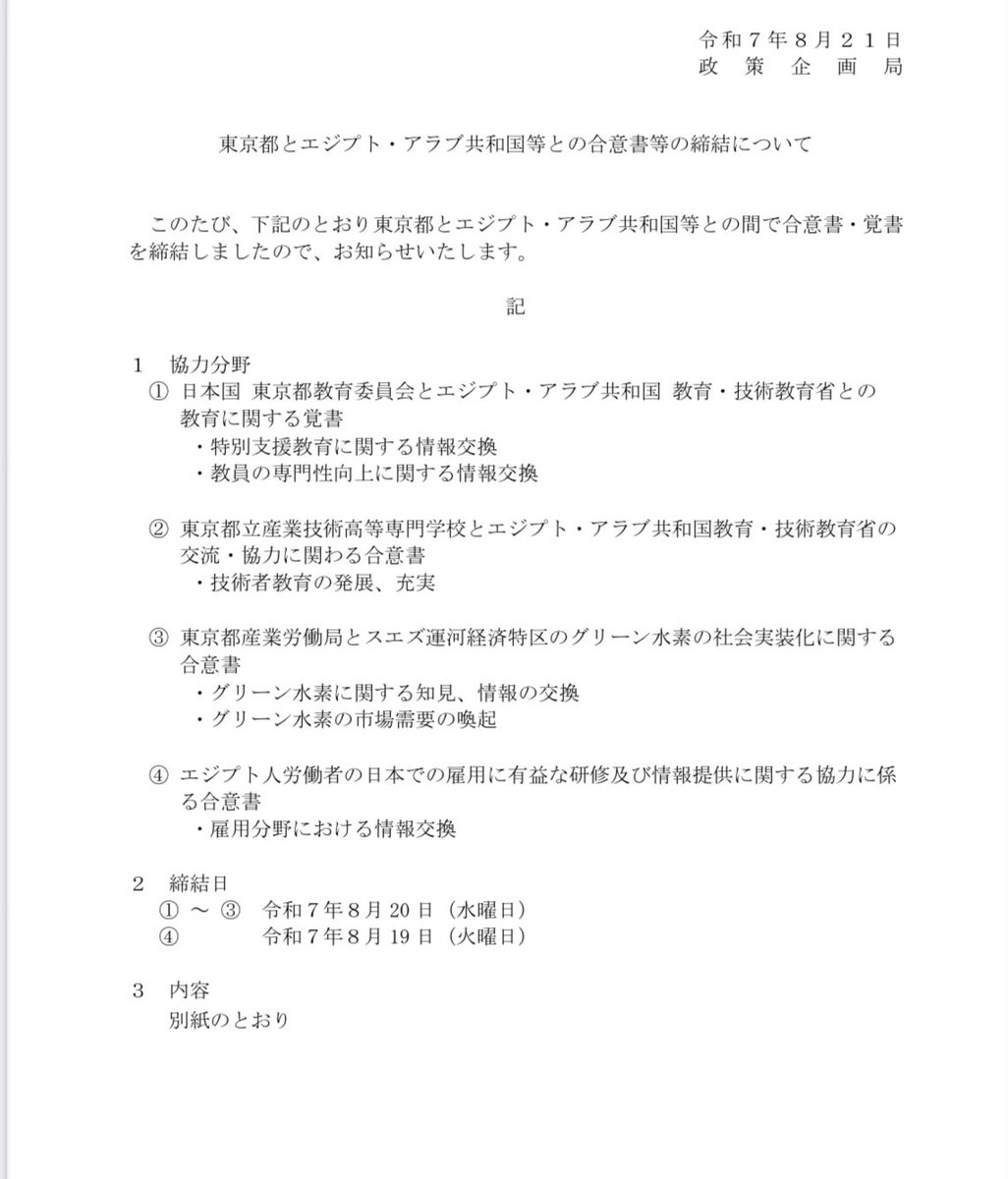 令和７年８月２１日
政　策　企　画　局

東京都とエジプト・アラブ共和国等との合意書等の締結について

このたび、下記のとおり東京都とエジプト・アラブ共和国等との間で合意書・覚書を締結しましたので、お知らせいたします。

記

１　協力分野
①　日本国 東京都教育委員会とエジプト・アラブ共和国 教育・技術教育省との教育に関する覚書
・特別支援教育に関する情報交換
・教員の専門性向上に関する情報交換

②　東京都立産業技術高等専門学校とエジプト・アラブ共和国教育・技術教育省の交流・協力に関わる合意書
・技術者教育の発展、充実

③　東京都産業労働局とスエズ運河経済特区のグリーン水素の社会実装化に関する合意書
・グリーン水素に関する知見、情報の交換
・グリーン水素の市場需要の喚起

④　エジプト人労働者の日本での雇用に有益な研修及び情報提供に関する協力に係る合意書
・雇用分野における情報交換

２　締結日
①　～　③　令和７年８月 20 日（水曜日）
④　　　　　令和７年８月 19 日（火曜日）

３　内容
別紙のとおり